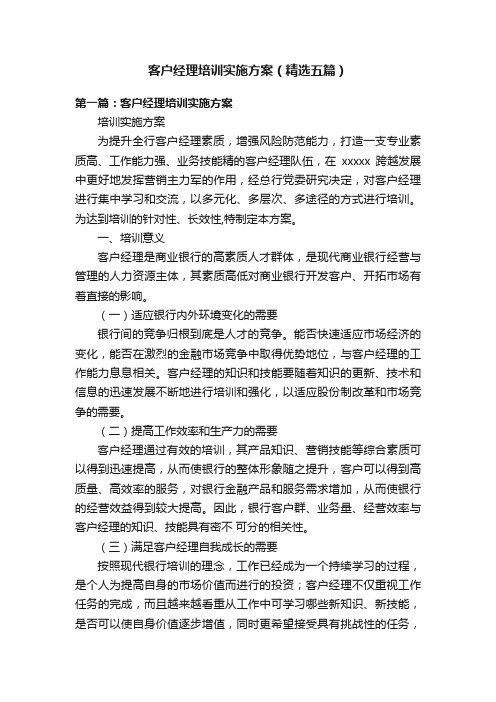 客户经理培训实施方案（精选五篇）

第一篇：客户经理培训实施方案

培训实施方案

为提升全行客户经理素质，增强风险防范能力，打造一支专业素质高、工作能力强、业务技能精的客户经理队伍，在 xxxxx 跨越发展中更好地发挥营销主力军的作用，经总行党委研究决定，对客户经理进行集中学习和交流，以多元化、多层次、多途径的方式进行培训。为达到培训的针对性、长效性,特制定本方案。

一、培训意义

客户经理是商业银行的高素质人才群体，是现代商业银行经营与管理的人力资源主体，其素质高低对商业银行开发客户、开拓市场有着直接的影响。

（一）适应银行内外环境变化的需要

银行间的竞争归根到底是人才的竞争。能否快速适应市场经济的变化，能否在激烈的金融市场竞争中取得优势地位，与客户经理的工作能力息息相关。客户经理的知识和技能要随着知识的更新、技术和信息的迅速发展不断地进行培训和强化，以适应股份制改革和市场竞争的需要。

（二）提高工作效率和生产力的需要

客户经理通过有效的培训，其产品知识、营销技能等综合素质可以得到迅速提高，从而使银行的整体形象随之提升，客户可以得到高质量、高效率的服务，对银行金融产品和服务需求增加，从而使银行的经营效益得到较大提高。因此，银行客户群、业务量、经营效率与客户经理的知识、技能具有密不 可分的相关性。

（三）满足客户经理自我成长的需要

按照现代银行培训的理念，工作已经成为一个持续学习的过程，是个人为提高自身的市场价值而进行的投资；客户经理不仅重视工作任务的完成，而且越来越看重从工作中可学习哪些新知识、新技能，是否可以使自身价值逐步增值，同时更希望接受具有挑战性的任务，